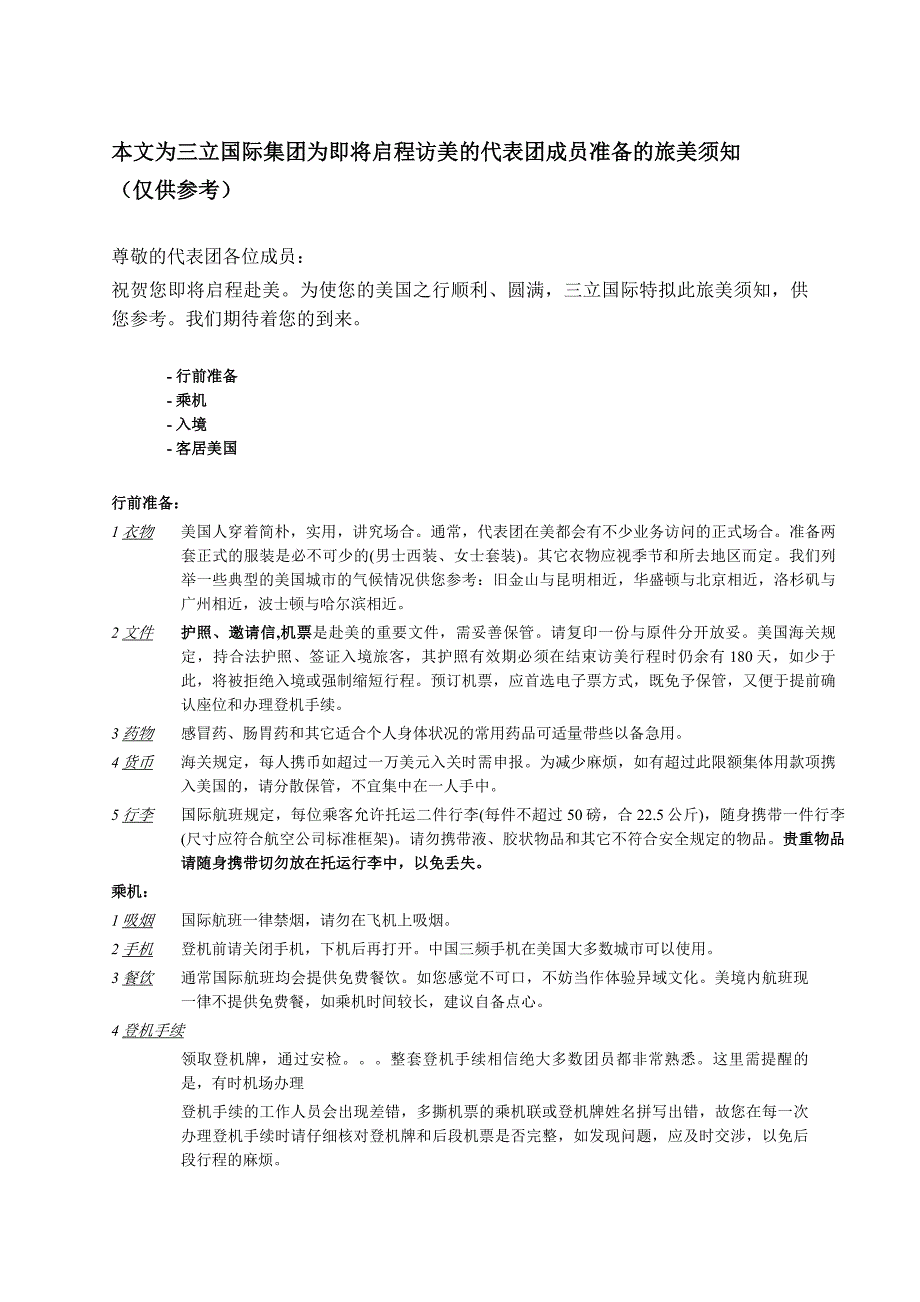 本文为三立国际集团为即将启程访美的代表团成员准备的旅美须知（仅供参考）

尊敬的代表团各位成员：

祝贺您即将启程赴美。为使您的美国之行顺利、圆满，三立国际特拟此旅美须知，供您参考。我们期待着您的到来。

- 行前准备
- 乘机
- 入境
- 客居美国

行前准备：

1 衣物　美国人穿着简朴，实用，讲究场合。通常，代表团在美都会有不少业务访问的正式场合。准备两套正式的服装是必不可少的(男士西装、女士套装)。其它衣物应视季节和所去地区而定。我们列举一些典型的美国城市的气候情况供您参考：旧金山与昆明相近，华盛顿与北京相近，洛杉矶与广州相近，波士顿与哈尔滨相近。

2 文件　护照、邀请信,机票是赴美的重要文件，需妥善保管。请复印一份与原件分开放妥。美国海关规定，持合法护照、签证入境旅客，其护照有效期必须在结束访美行程时仍余有 180 天，如少于此，将被拒绝入境或强制缩短行程。预订机票，应首选电子票方式，既免予保管，又便于提前确认座位和办理登机手续。

3 药物　感冒药、肠胃药和其它适合个人身体状况的常用药品可适量带些以备急用。

4 货币　海关规定，每人携币如超过一万美元入关时需申报。为减少麻烦，如有超过此限额集体用款项携入美国的，请分散保管，不宜集中在一人手中。

5 行李　国际航班规定，每位乘客允许托运二件行李(每件不超过 50 磅，合 22.5 公斤)，随身携带一件行李(尺寸应符合航空公司标准框架)。请勿携带液、胶状物品和其它不符合安全规定的物品。贵重物品请随身携带切勿放在托运行李中，以免丢失。

乘机：

1 吸烟　国际航班一律禁烟，请勿在飞机上吸烟。

2 手机　登机前请关闭手机，下机后再打开。中国三频手机在美国大多数城市可以使用。

3 餐饮　通常国际航班均会提供免费餐饮。如您感觉不可口，不妨当作体验异域文化。美境内航班现一律不提供免费餐，如乘机时间较长，建议自备点心。

4 登机手续

领取登机牌，通过安检。。。整套登机手续相信绝大多数团员都非常熟悉。这里需提醒的是，有时机场办理

登机手续的工作人员会出现差错，多撕机票的乘机联或登机牌姓名拼写出错，故您在每一次办理登机手续时请仔细核对登机牌和后段机票是否完整，如发现问题，应及时交涉，以免后段行程的麻烦。